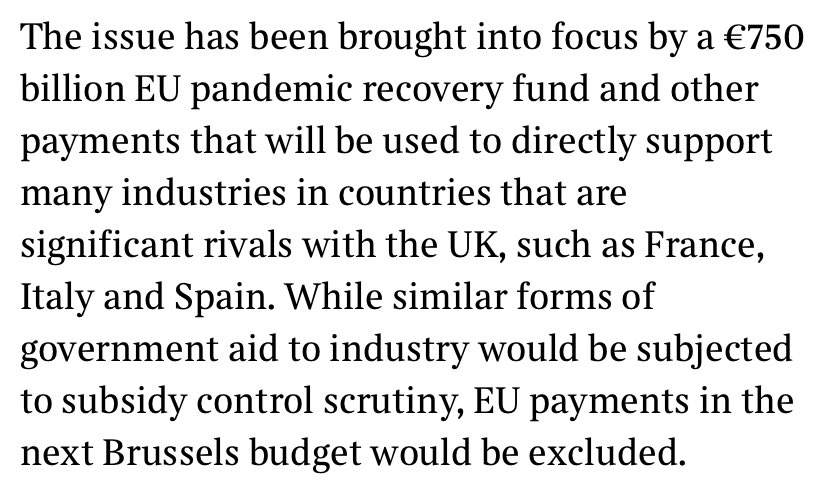 The issue has been brought into focus by a €750 billion EU pandemic recovery fund and other payments that will be used to directly support many industries in countries that are significant rivals with the UK, such as France, Italy and Spain. While similar forms of government aid to industry would be subjected to subsidy control scrutiny, EU payments in the next Brussels budget would be excluded.